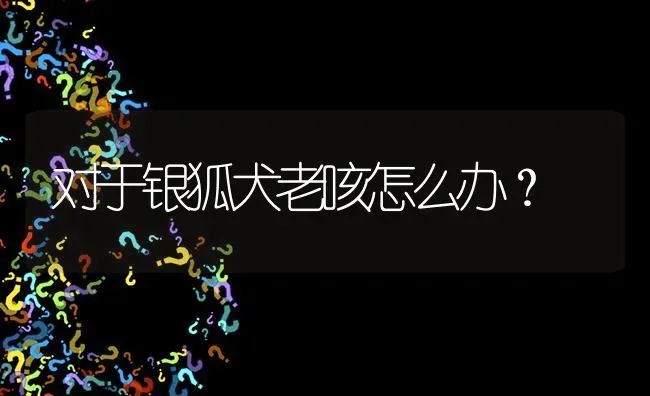 对于银狐犬老咳怎么办？